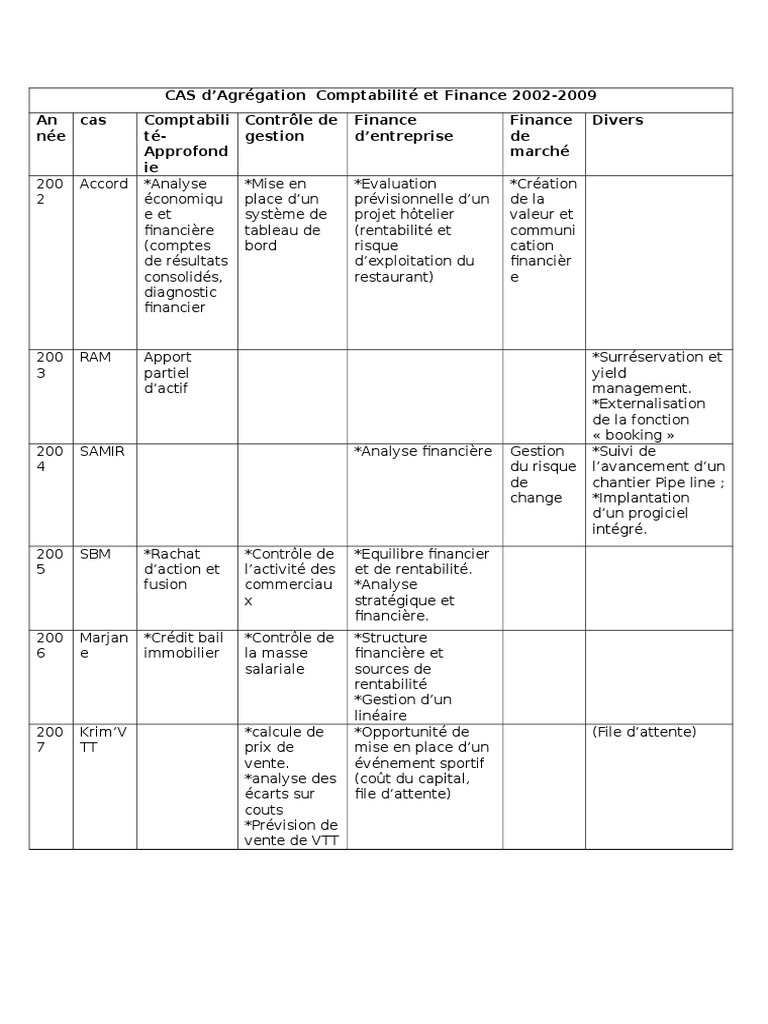 CAS d'Agrégation Comptabilité et Finance 2002-2009

| Année | cas | Comptabilité-Approfondie | Contrôle de gestion | Finance d'entreprise | Finance de marché | Divers |
|---|---|---|---|---|---|---|
| 2002 | Accord | *Analyse économique et financière (comptes de résultats consolidés, diagnostic financier | *Mise en place d'un système de tableau de bord | *Evaluation prévisionnelle d'un projet hôtelier (rentabilité et risque d'exploitation du restaurant) | *Création de la valeur et communication financière | |
| 2003 | RAM | Apport partiel d'actif | | | | *Surréservation et yield management. *Externalisation de la fonction « booking » |
| 2004 | SAMIR | | | *Analyse financière | Gestion du risque de change | *Suivi de l'avancement d'un chantier Pipe line ; *Implantation d'un progiciel intégré. |
| 2005 | SBM | *Rachat d'action et fusion | *Contrôle de l'activité des commerciaux | *Equilibre financier et de rentabilité. *Analyse stratégique et financière. | | |
| 2006 | Marjane | *Crédit bail immobilier | *Contrôle de la masse salariale | *Structure financière et sources de rentabilité *Gestion d'un linéaire | | |
| 2007 | Krim'VTT | | *calcule de prix de vente. *analyse des écarts sur couts *Prévision de vente de VTT | *Opportunité de mise en place d'un événement sportif (coût du capital, file d'attente) | | (File d'attente) |